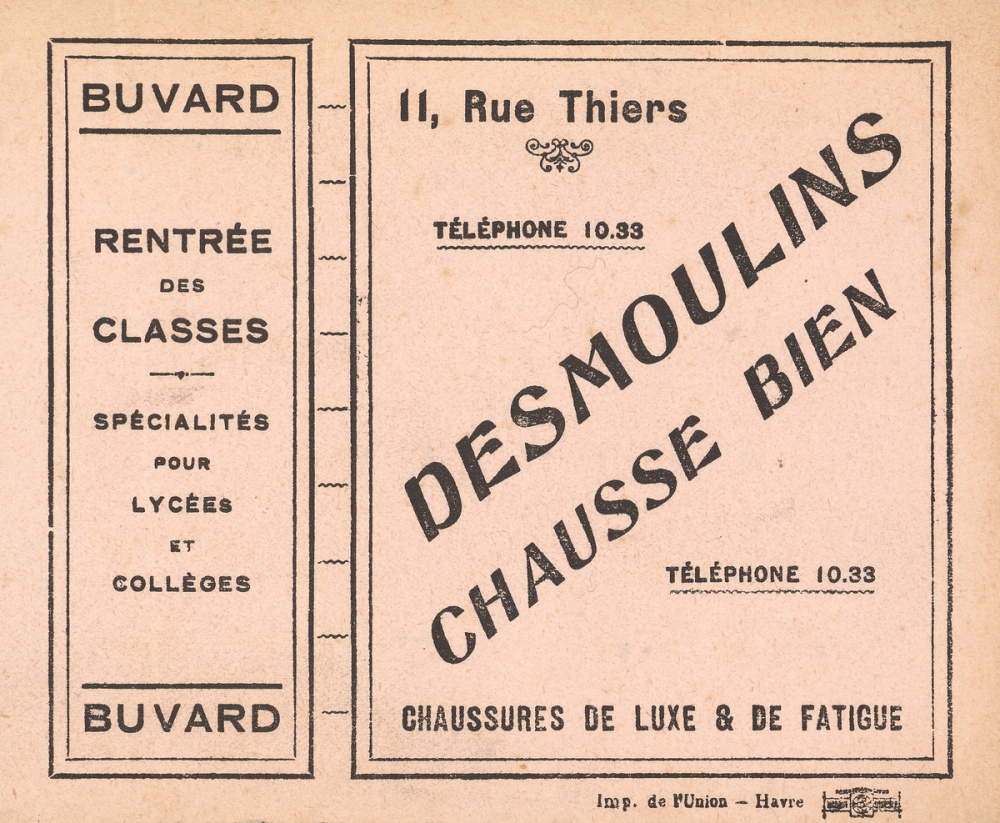 BUVARD

RENTRÉE
DES
CLASSES

SPÉCIALITÉS
POUR
LYCÉES
ET
COLLÈGES

BUVARD

11, Rue Thiers

TÉLÉPHONE 10.33

DESMOULINS
CHAUSSE BIEN

TÉLÉPHONE 10.33

CHAUSSURES DE LUXE & DE FATIGUE

Imp. de l'Union – Havre